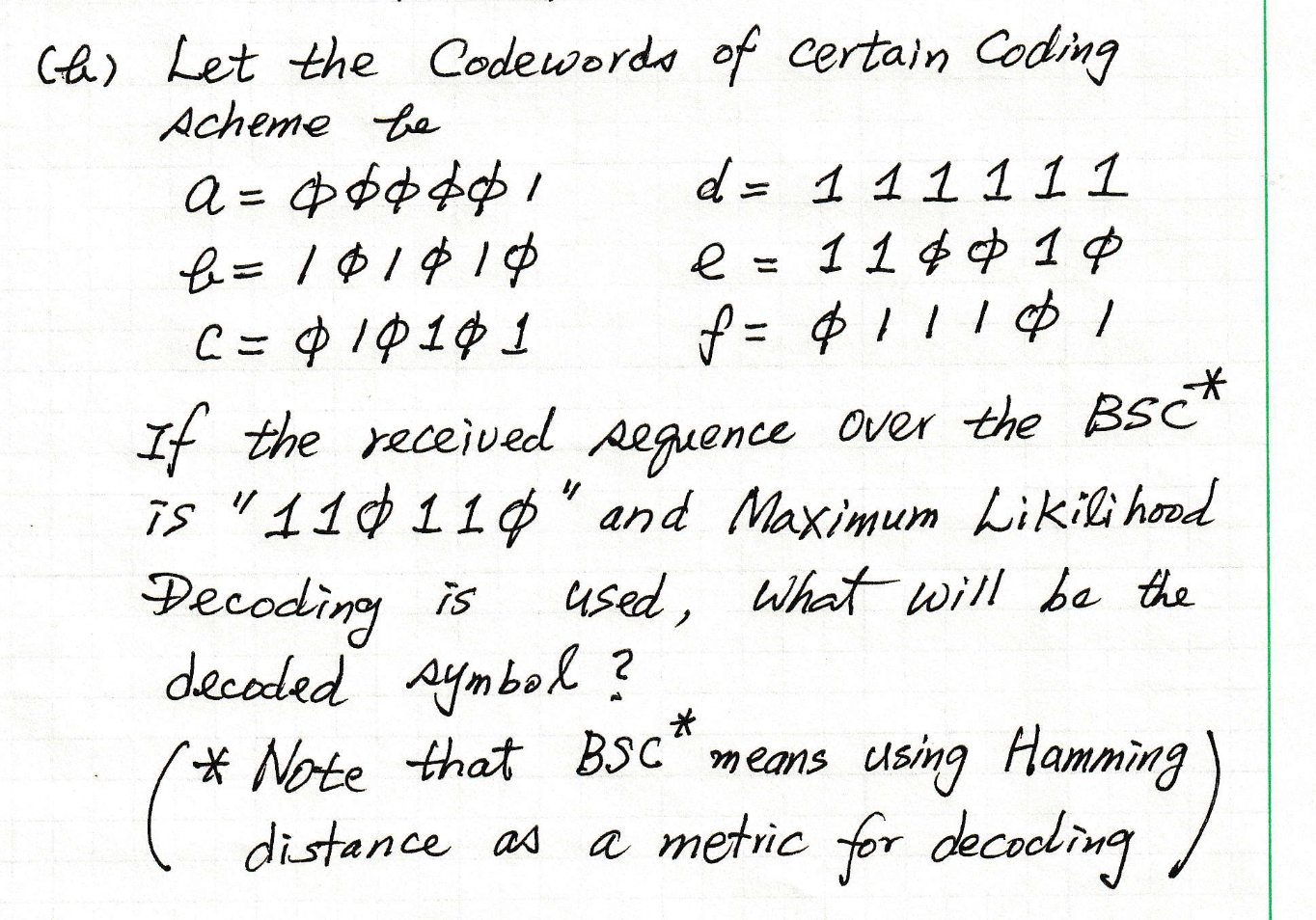 (b) Let the Codewords of certain Coding scheme be

a = ϕϕϕϕϕ1
b = 1ϕ1ϕ1ϕ
c = ϕ1ϕ1ϕ1

d = 111111
e = 11ϕϕ1ϕ
f = ϕ111ϕ1

If the received sequence over the BSC* is "11ϕ11ϕ" and Maximum Likilihood Decoding is used, what will be the decoded symbol?

(* Note that BSC* means using Hamming distance as a metric for decoding)